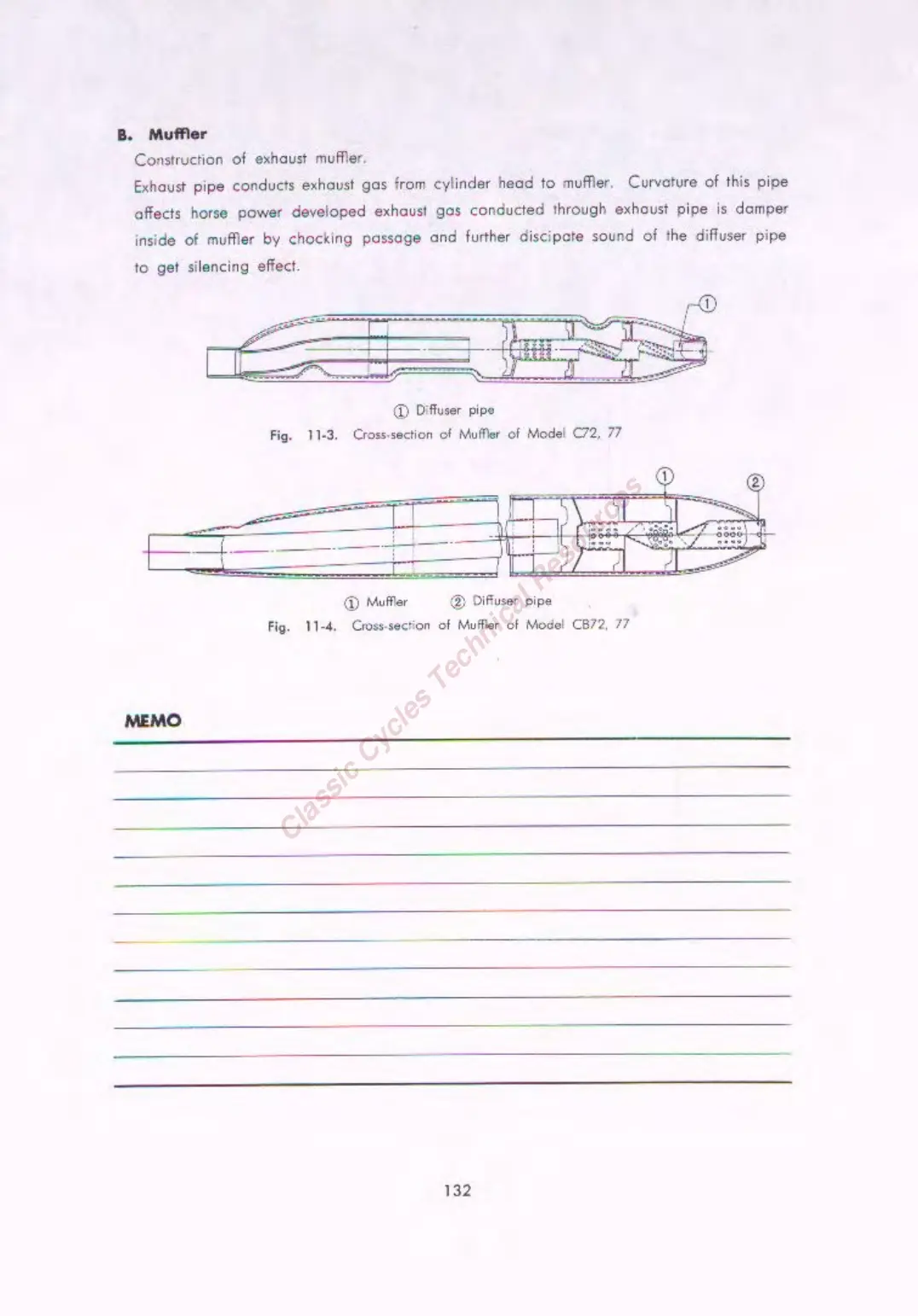 B. Muffler

Construction of exhaust muffler.

Exhaust pipe conducts exhaust gas from cylinder head to muffler. Curvature of this pipe affects horse power developed exhaust gas conducted through exhaust pipe is damper inside of muffler by chocking passage and further discipate sound of the diffuser pipe to get silencing effect.

①

① Diffuser pipe

Fig. 11-3. Cross-section of Muffler of Model C72, 77

① ②

① Muffler ② Diffuser pipe

Fig. 11-4. Cross-section of Muffler of Model CB72, 77

Classic Cycles Technical Resources

MEMO

132